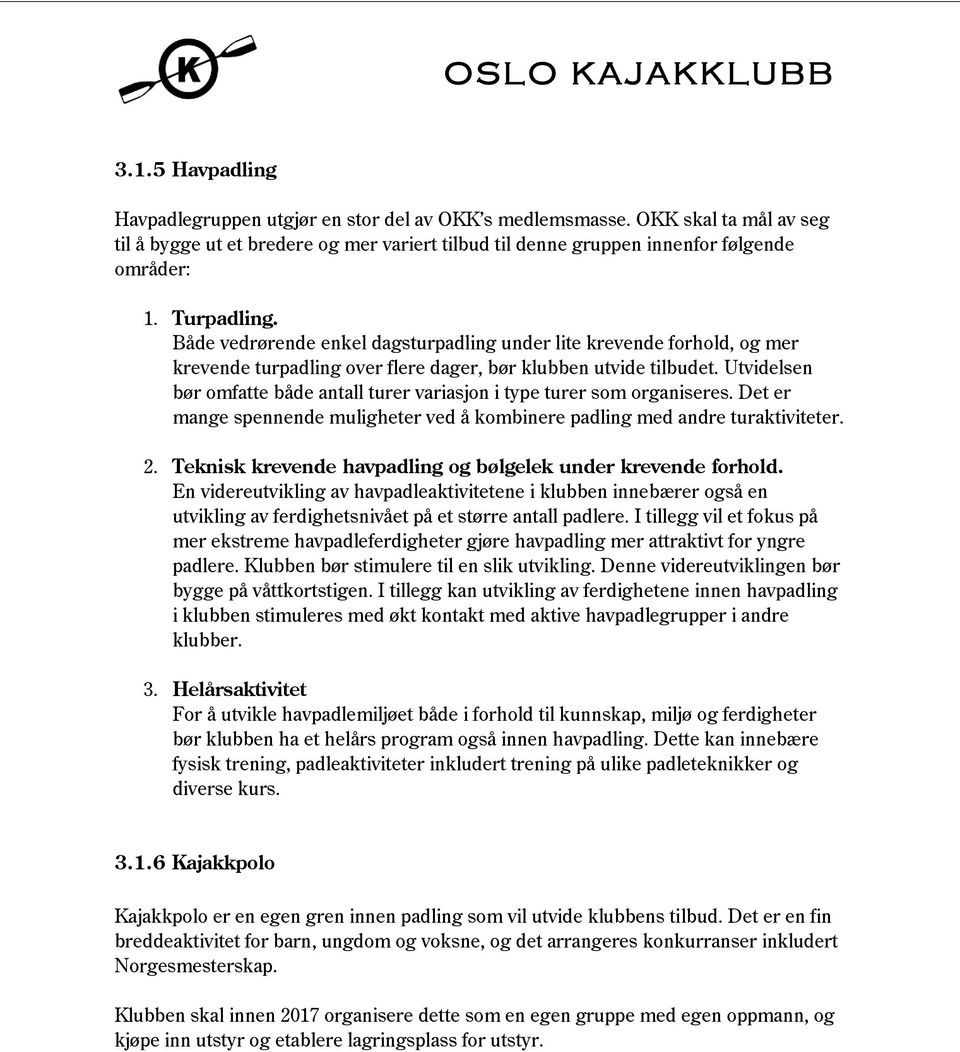 K

OSLO KAJAKKLUBB

3.1.5 Havpadling

Havpadlegruppen utgjør en stor del av OKK's medlemsmasse. OKK skal ta mål av seg til å bygge ut et bredere og mer variert tilbud til denne gruppen innenfor følgende områder:

1. Turpadling.
Både vedrørende enkel dagsturpadling under lite krevende forhold, og mer krevende turpadling over flere dager, bør klubben utvide tilbudet. Utvidelsen bør omfatte både antall turer variasjon i type turer som organiseres. Det er mange spennende muligheter ved å kombinere padling med andre turaktiviteter.

2. Teknisk krevende havpadling og bølgelek under krevende forhold.
En videreutvikling av havpadleaktivitetene i klubben innebærer også en utvikling av ferdighetsnivået på et større antall padlere. I tillegg vil et fokus på mer ekstreme havpadleferdigheter gjøre havpadling mer attraktivt for yngre padlere. Klubben bør stimulere til en slik utvikling. Denne videreutviklingen bør bygge på våttkortstigen. I tillegg kan utvikling av ferdighetene innen havpadling i klubben stimuleres med økt kontakt med aktive havpadlegrupper i andre klubber.

3. Helårsaktivitet
For å utvikle havpadlemiljøet både i forhold til kunnskap, miljø og ferdigheter bør klubben ha et helårs program også innen havpadling. Dette kan innebære fysisk trening, padleaktiviteter inkludert trening på ulike padleteknikker og diverse kurs.

3.1.6 Kajakkpolo

Kajakkpolo er en egen gren innen padling som vil utvide klubbens tilbud. Det er en fin breddeaktivitet for barn, ungdom og voksne, og det arrangeres konkurranser inkludert Norgesmesterskap.

Klubben skal innen 2017 organisere dette som en egen gruppe med egen oppmann, og kjøpe inn utstyr og etablere lagringsplass for utstyr.